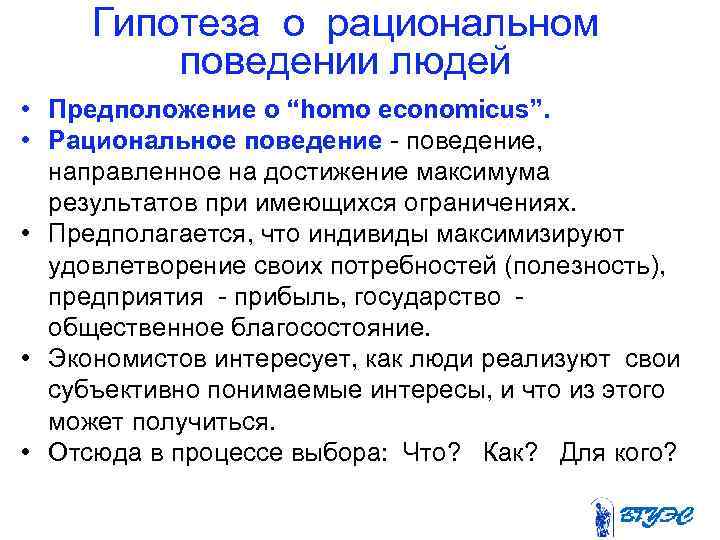 Гипотеза о рациональном поведении людей

• Предположение о “homo economicus”.
• Рациональное поведение - поведение, направленное на достижение максимума результатов при имеющихся ограничениях.
• Предполагается, что индивиды максимизируют удовлетворение своих потребностей (полезность), предприятия - прибыль, государство - общественное благосостояние.
• Экономистов интересует, как люди реализуют свои субъективно понимаемые интересы, и что из этого может получиться.
• Отсюда в процессе выбора: Что? Как? Для кого?

ВГУЭС